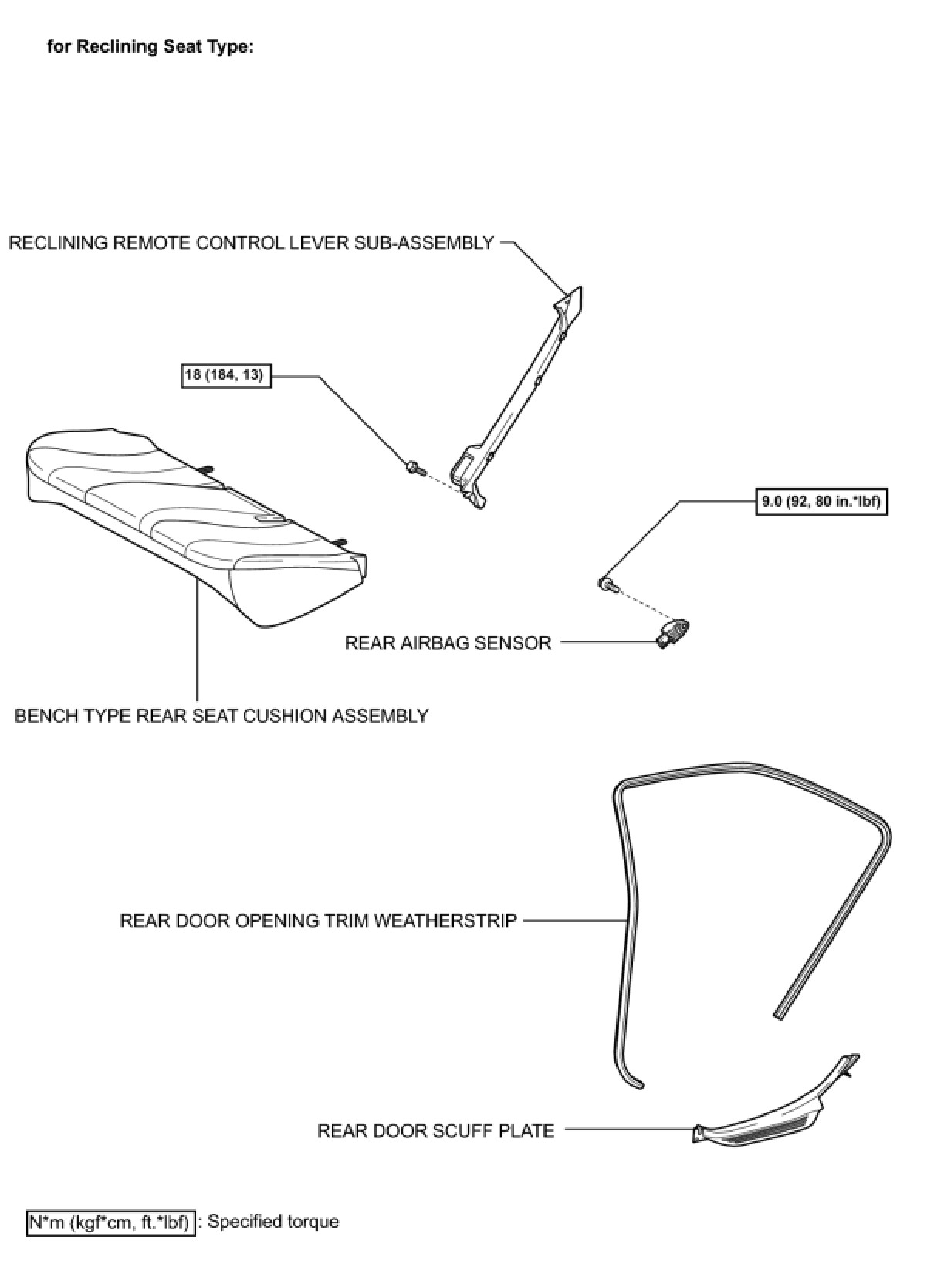 for Reclining Seat Type:

RECLINING REMOTE CONTROL LEVER SUB-ASSEMBLY

18 (184, 13)

9.0 (92, 80 in.*lbf)

REAR AIRBAG SENSOR

BENCH TYPE REAR SEAT CUSHION ASSEMBLY

REAR DOOR OPENING TRIM WEATHERSTRIP

REAR DOOR SCUFF PLATE

N*m (kgf*cm, ft.*lbf) : Specified torque